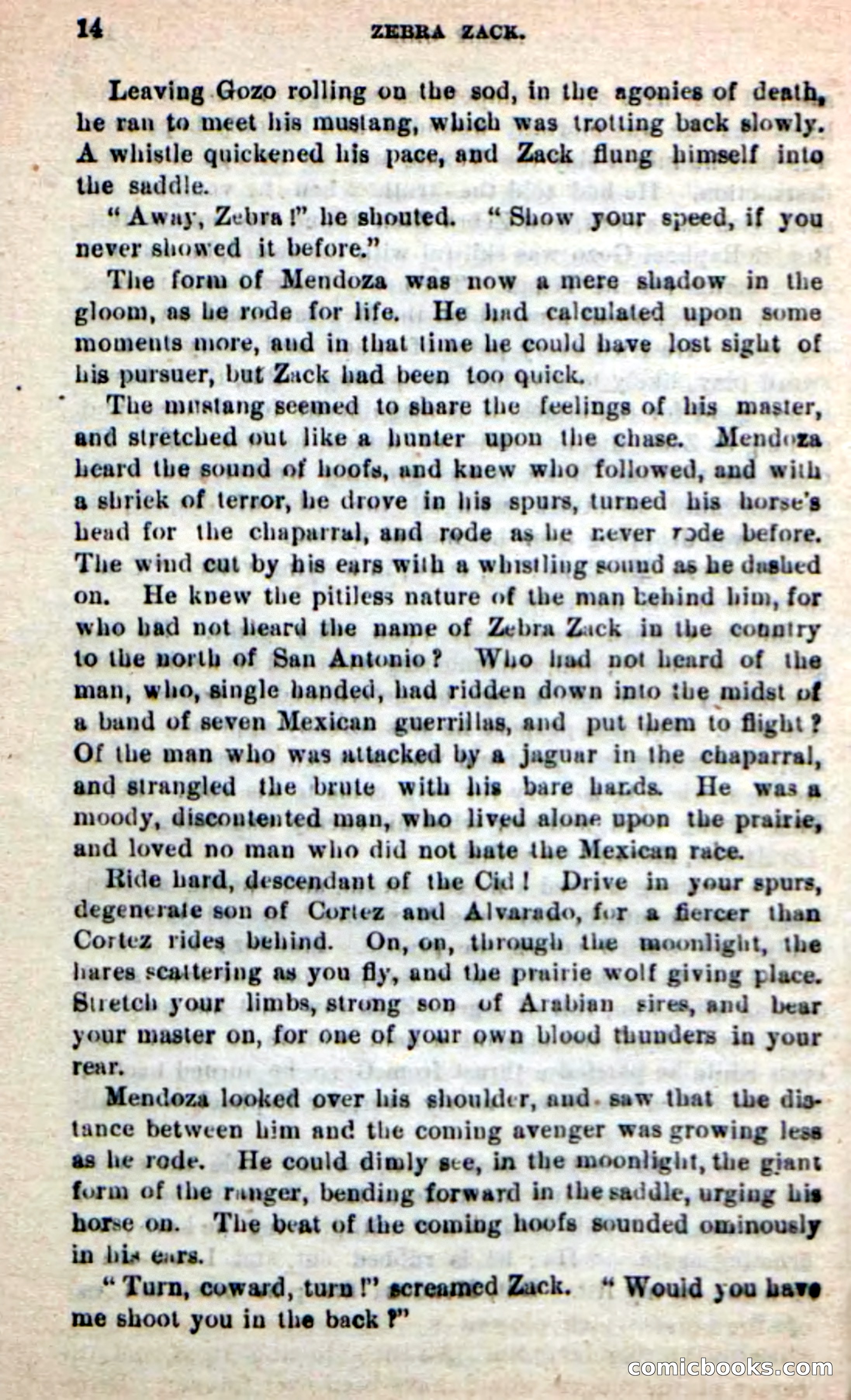 14 ZEBRA ZACK.

Leaving Gozo rolling on the sod, in the agonies of death, he ran to meet his mustang, which was trotting back slowly. A whistle quickened his pace, and Zack flung himself into the saddle.

"Away, Zebra!" he shouted. "Show your speed, if you never showed it before."

The form of Mendoza was now a mere shadow in the gloom, as he rode for life. He had calculated upon some moments more, and in that time he could have lost sight of his pursuer, but Zack had been too quick.

The mustang seemed to share the feelings of his master, and stretched out like a hunter upon the chase. Mendoza heard the sound of hoofs, and knew who followed, and with a shriek of terror, he drove in his spurs, turned his horse's head for the chaparral, and rode as he never rode before. The wind cut by his ears with a whistling sound as he dashed on. He knew the pitiless nature of the man behind him, for who had not heard the name of Zebra Zack in the country to the north of San Antonio? Who had not heard of the man, who, single handed, had ridden down into the midst of a band of seven Mexican guerrillas, and put them to flight? Of the man who was attacked by a jaguar in the chaparral, and strangled the brute with his bare hands. He was a moody, discontented man, who lived alone upon the prairie, and loved no man who did not hate the Mexican race.

Ride hard, descendant of the Cid! Drive in your spurs, degenerate son of Cortez and Alvarado, for a fiercer than Cortez rides behind. On, on, through the moonlight, the hares scattering as you fly, and the prairie wolf giving place. Stretch your limbs, strong son of Arabian sires, and bear your master on, for one of your own blood thunders in your rear.

Mendoza looked over his shoulder, and saw that the distance between him and the coming avenger was growing less as he rode. He could dimly see, in the moonlight, the giant form of the ranger, bending forward in the saddle, urging his horse on. The beat of the coming hoofs sounded ominously in his ears.

"Turn, coward, turn!" screamed Zack. "Would you have me shoot you in the back?"

comicbooks.com